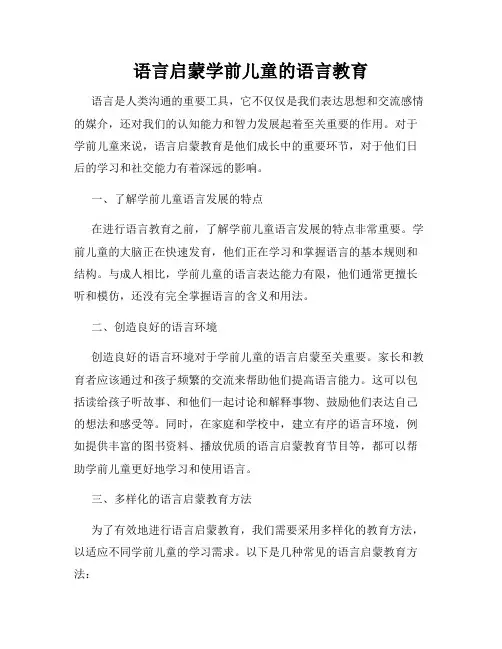 语言启蒙学前儿童的语言教育

语言是人类沟通的重要工具，它不仅仅是我们表达思想和交流感情的媒介，还对我们的认知能力和智力发展起着至关重要的作用。对于学前儿童来说，语言启蒙教育是他们成长中的重要环节，对于他们日后的学习和社交能力有着深远的影响。

一、了解学前儿童语言发展的特点

在进行语言教育之前，了解学前儿童语言发展的特点非常重要。学前儿童的大脑正在快速发育，他们正在学习和掌握语言的基本规则和结构。与成人相比，学前儿童的语言表达能力有限，他们通常更擅长听和模仿，还没有完全掌握语言的含义和用法。

二、创造良好的语言环境

创造良好的语言环境对于学前儿童的语言启蒙至关重要。家长和教育者应该通过和孩子频繁的交流来帮助他们提高语言能力。这可以包括读给孩子听故事、和他们一起讨论和解释事物、鼓励他们表达自己的想法和感受等。同时，在家庭和学校中，建立有序的语言环境，例如提供丰富的图书资料、播放优质的语言启蒙教育节目等，都可以帮助学前儿童更好地学习和使用语言。

三、多样化的语言启蒙教育方法

为了有效地进行语言启蒙教育，我们需要采用多样化的教育方法，以适应不同学前儿童的学习需求。以下是几种常见的语言启蒙教育方法：